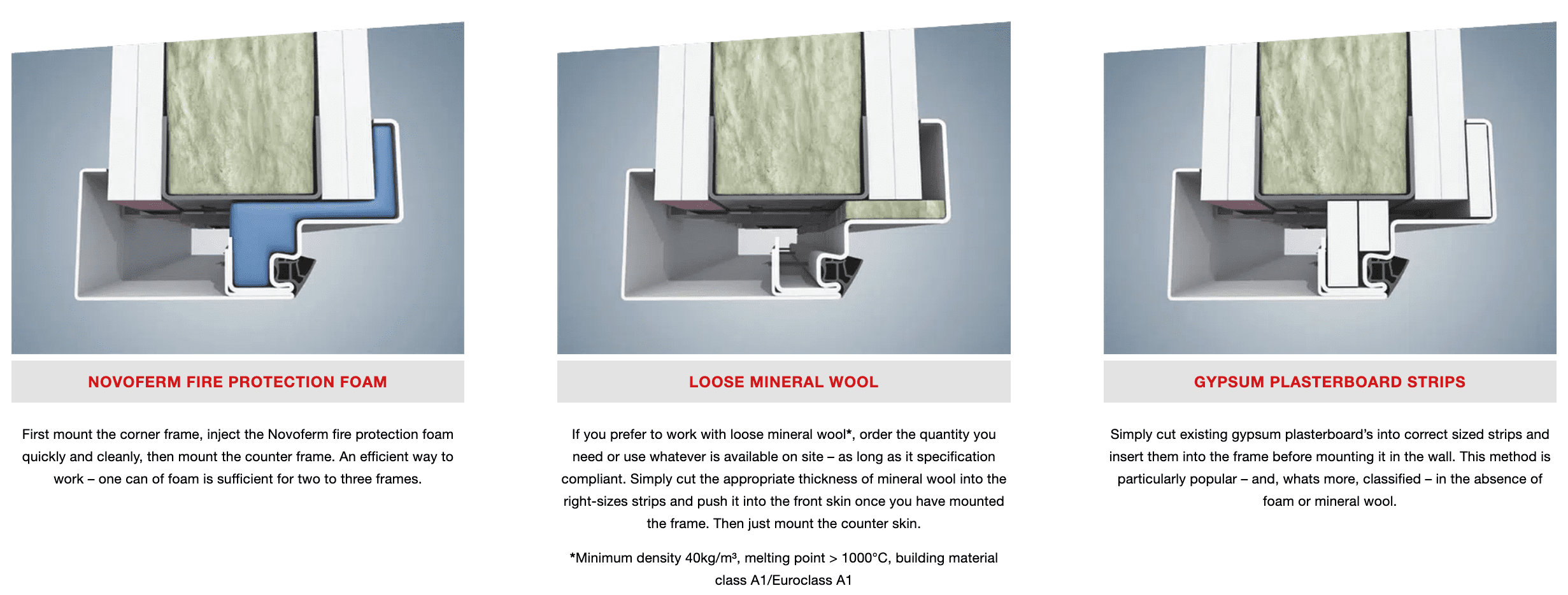 NOVOFERM FIRE PROTECTION FOAM

First mount the corner frame, inject the Novoferm fire protection foam quickly and cleanly, then mount the counter frame. An efficient way to work – one can of foam is sufficient for two to three frames.

LOOSE MINERAL WOOL

If you prefer to work with loose mineral wool*, order the quantity you need or use whatever is available on site – as long as it specification compliant. Simply cut the appropriate thickness of mineral wool into the right-sizes strips and push it into the front skin once you have mounted the frame. Then just mount the counter skin.

*Minimum density 40kg/m³, melting point > 1000°C, building material class A1/Euroclass A1

GYPSUM PLASTERBOARD STRIPS

Simply cut existing gypsum plasterboard's into correct sized strips and insert them into the frame before mounting it in the wall. This method is particularly popular – and, whats more, classified – in the absence of foam or mineral wool.